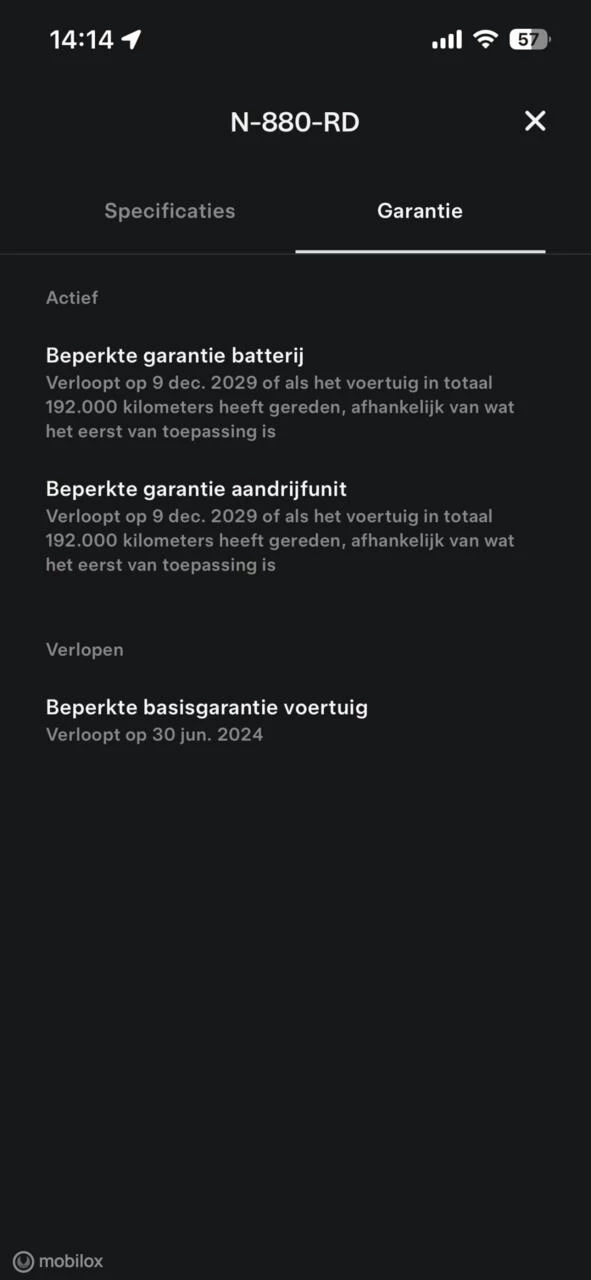 14:14

57

N-880-RD

Specificaties

Garantie

Actief

Beperkte garantie batterij
Verloopt op 9 dec. 2029 of als het voertuig in totaal 192.000 kilometers heeft gereden, afhankelijk van wat het eerst van toepassing is

Beperkte garantie aandrijfunit
Verloopt op 9 dec. 2029 of als het voertuig in totaal 192.000 kilometers heeft gereden, afhankelijk van wat het eerst van toepassing is

Verlopen

Beperkte basisgarantie voertuig
Verloopt op 30 jun. 2024

mobilox